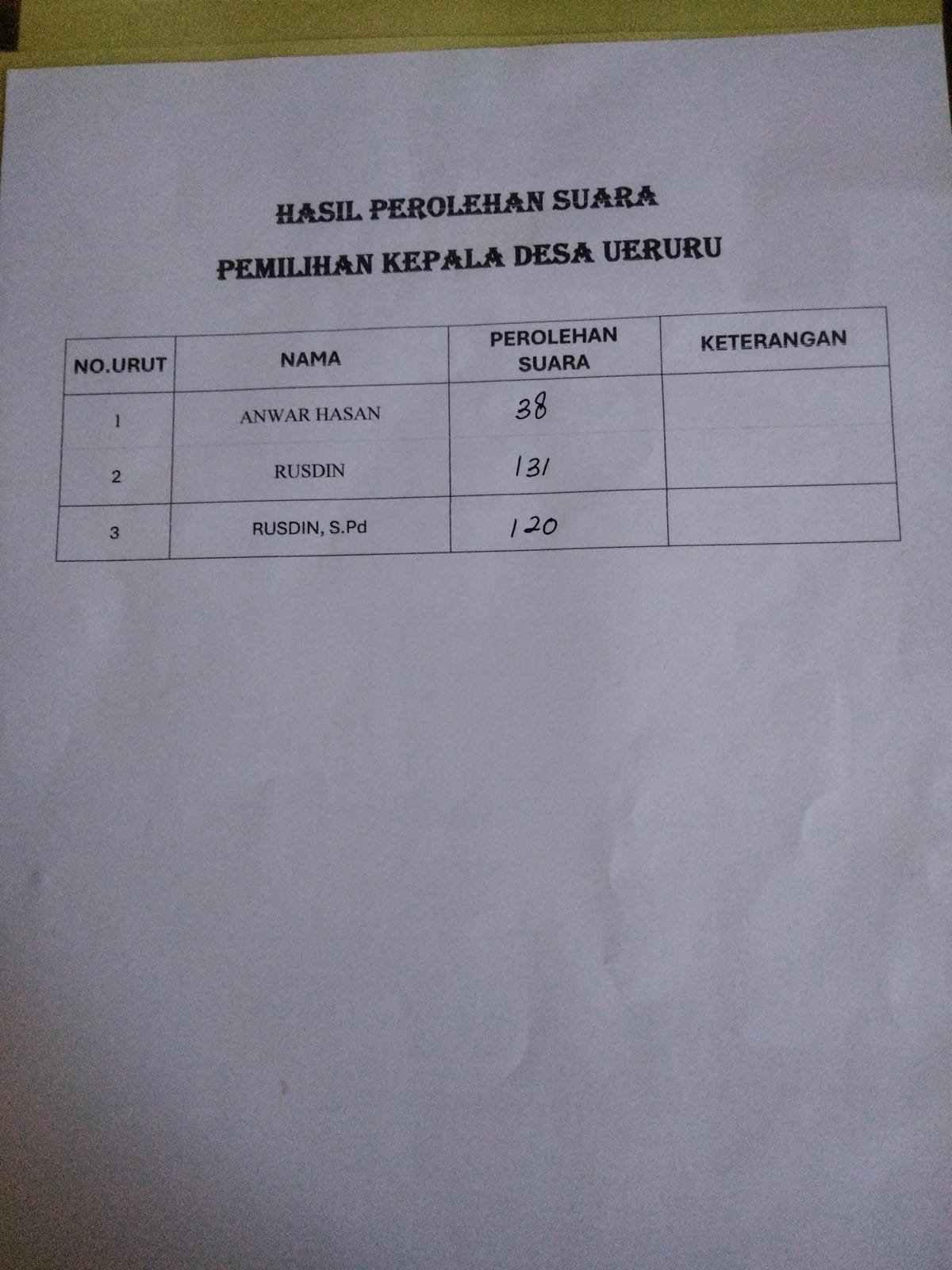 HASIL PEROLEHAN SUARA

PEMILIHAN KEPALA DESA UERURU

| NO.URUT | NAMA | PEROLEHAN SUARA | KETERANGAN |
|---|---|---|---|
| 1 | ANWAR HASAN | 38 | |
| 2 | RUSDIN | 131 | |
| 3 | RUSDIN, S.Pd | 120 | |